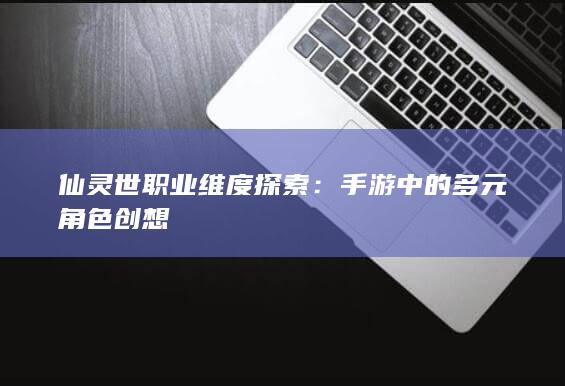 仙灵世职业维度探索：手游中的多元角色创想